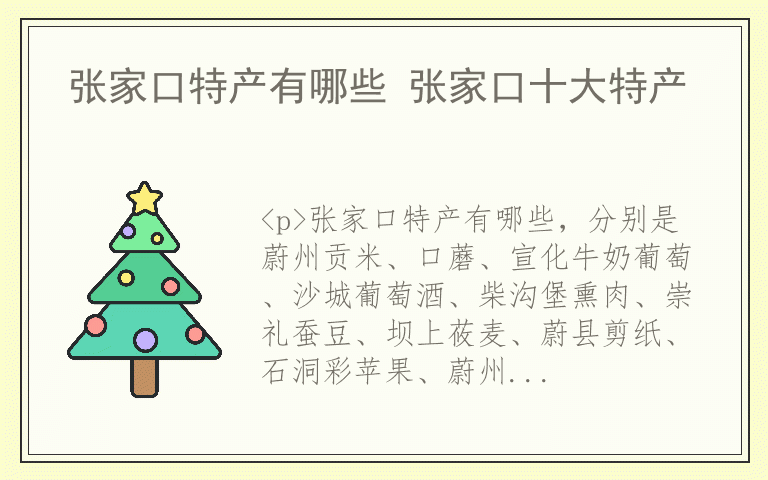 张家口特产有哪些 张家口十大特产

<p>张家口特产有哪些，分别是蔚州贡米、口蘑、宣化牛奶葡萄、沙城葡萄酒、柴沟堡熏肉、崇礼蚕豆、坝上莜麦、蔚县剪纸、石洞彩苹果、蔚州...